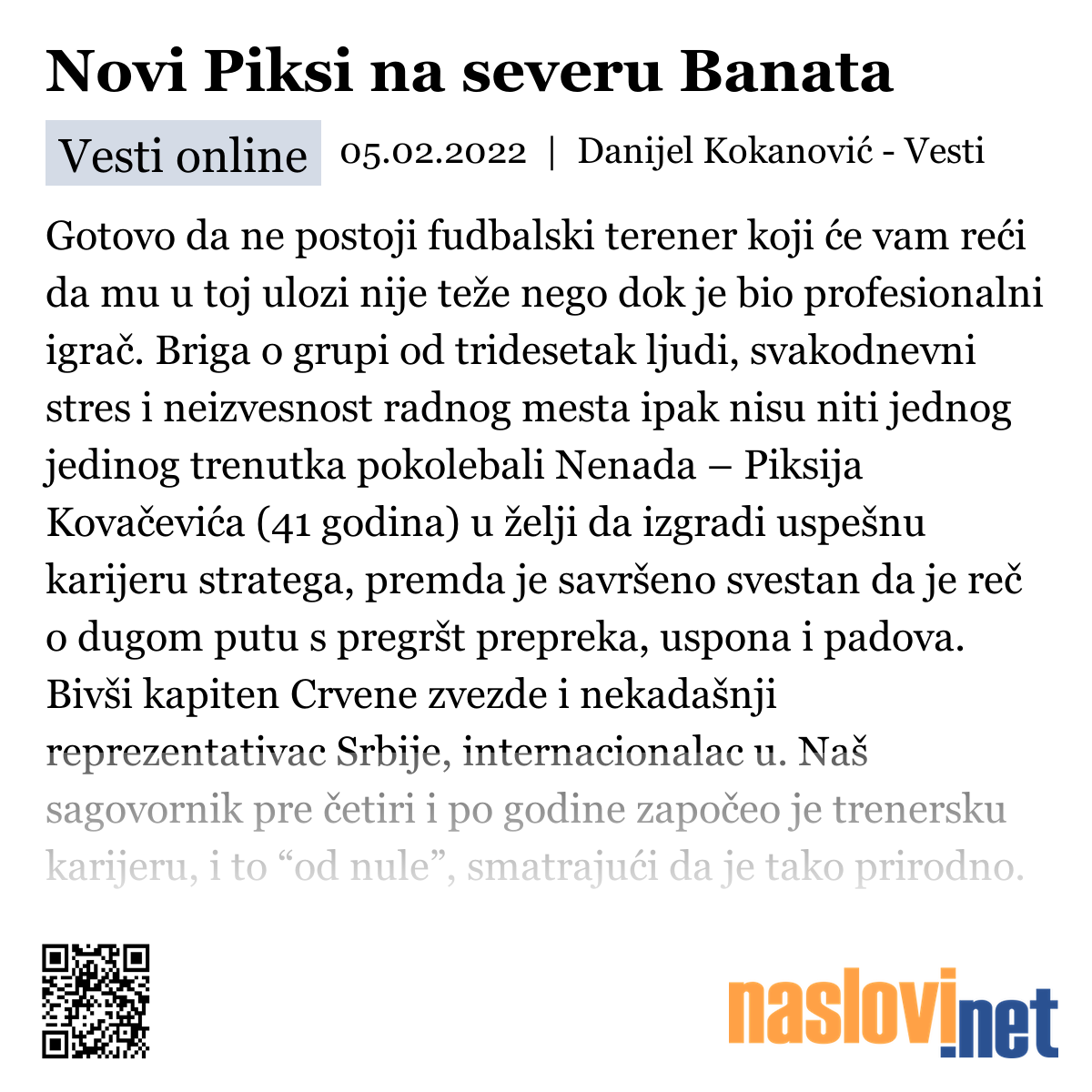 Novi Piksi na severu Banata

Vesti online 05.02.2022 | Danijel Kokanović - Vesti

Gotovo da ne postoji fudbalski terener koji će vam reći da mu u toj ulozi nije teže nego dok je bio profesionalni igrač. Briga o grupi od tridesetak ljudi, svakodnevni stres i neizvesnost radnog mesta ipak nisu niti jednog jedinog trenutka pokolebali Nenada – Piksija Kovačevića (41 godina) u želji da izgradi uspešnu karijeru stratega, premda je savršeno svestan da je reč o dugom putu s pregršt prepreka, uspona i padova. Bivši kapiten Crvene zvezde i nekadašnji reprezentativac Srbije, internacionalac u. Naš sagovornik pre četiri i po godine započeo je trenersku karijeru, i to “od nule”, smatrajući da je tako prirodno.

naslovi.net